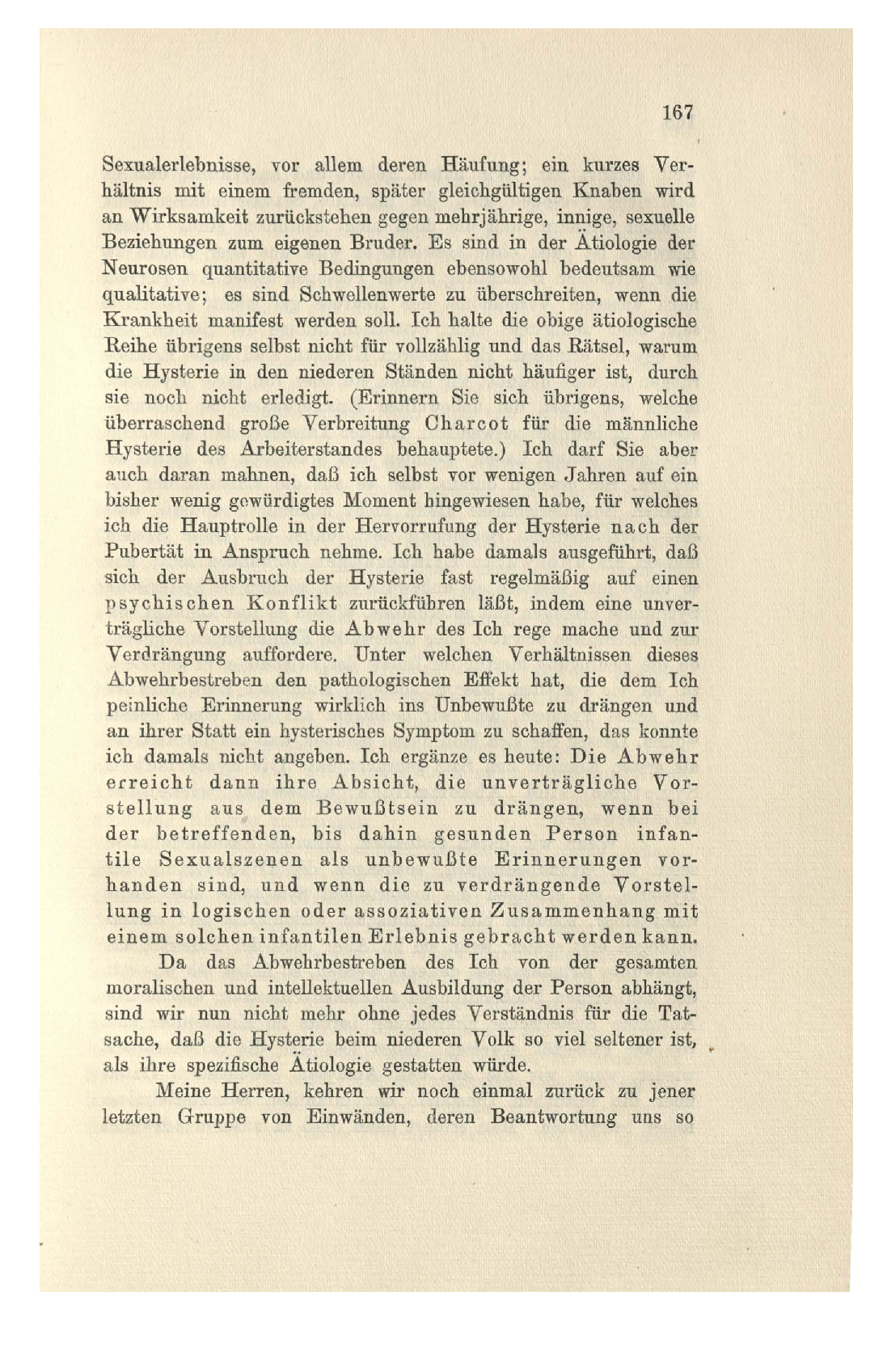 167

Sexualerlebnisse, vor allem deren Häufung; ein kurzes Verhältnis mit einem fremden, später gleichgültigen Knaben wird an Wirksamkeit zurückstehen gegen mehrjährige, innige, sexuelle Beziehungen zum eigenen Bruder. Es sind in der Ätiologie der Neurosen quantitative Bedingungen ebensowohl bedeutsam wie qualitative; es sind Schwellenwerte zu überschreiten, wenn die Krankheit manifest werden soll. Ich halte die obige ätiologische Reihe übrigens selbst nicht für vollzählig und das Rätsel, warum die Hysterie in den niederen Ständen nicht häufiger ist, durch sie noch nicht erledigt. (Erinnern Sie sich übrigens, welche überraschend große Verbreitung Charcot für die männliche Hysterie des Arbeiterstandes behauptete.) Ich darf Sie aber auch daran mahnen, daß ich selbst vor wenigen Jahren auf ein bisher wenig gewürdigtes Moment hingewiesen habe, für welches ich die Hauptrolle in der Hervorrufung der Hysterie nach der Pubertät in Anspruch nehme. Ich habe damals ausgeführt, daß sich der Ausbruch der Hysterie fast regelmäßig auf einen psychischen Konflikt zurückführen läßt, indem eine unverträgliche Vorstellung die Abwehr des Ich rege mache und zur Verdrängung auffordere. Unter welchen Verhältnissen dieses Abwehrbestreben den pathologischen Effekt hat, die dem Ich peinliche Erinnerung wirklich ins Unbewußte zu drängen und an ihrer Statt ein hysterisches Symptom zu schaffen, das konnte ich damals nicht angeben. Ich ergänze es heute: Die Abwehr erreicht dann ihre Absicht, die unverträgliche Vorstellung aus dem Bewußtsein zu drängen, wenn bei der betreffenden, bis dahin gesunden Person infantile Sexualszenen als unbewußte Erinnerungen vorhanden sind, und wenn die zu verdrängende Vorstellung in logischen oder assoziativen Zusammenhang mit einem solchen infantilen Erlebnis gebracht werden kann.

Da das Abwehrbestreben des Ich von der gesamten moralischen und intellektuellen Ausbildung der Person abhängt, sind wir nun nicht mehr ohne jedes Verständnis für die Tatsache, daß die Hysterie beim niederen Volk so viel seltener ist, als ihre spezifische Ätiologie gestatten würde.

Meine Herren, kehren wir noch einmal zurück zu jener letzten Gruppe von Einwänden, deren Beantwortung uns so